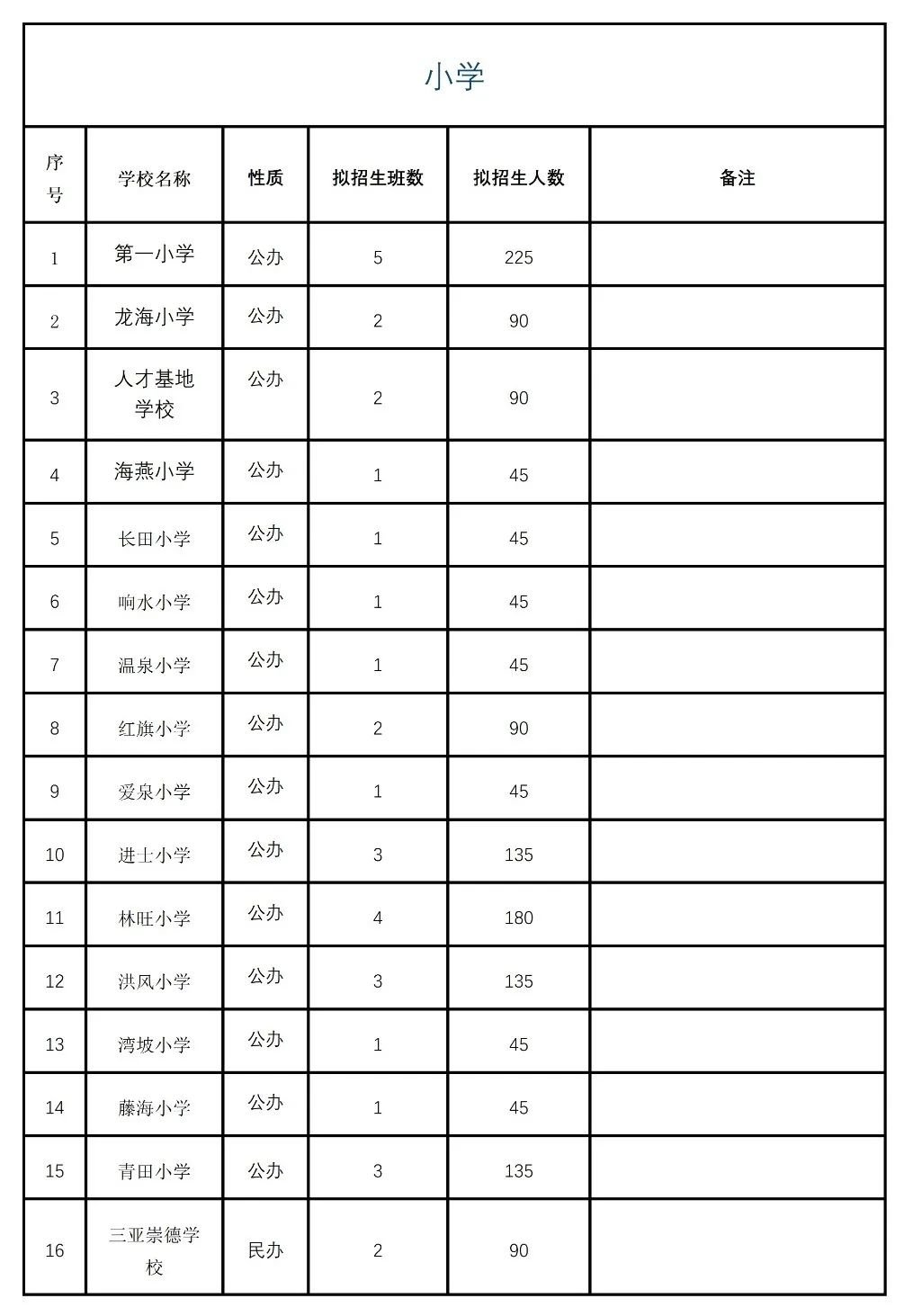 小学

| 序号 | 学校名称 | 性质 | 拟招生班数 | 拟招生人数 | 备注 |
|---|---|---|---|---|---|
| 1 | 第一小学 | 公办 | 5 | 225 | |
| 2 | 龙海小学 | 公办 | 2 | 90 | |
| 3 | 人才基地学校 | 公办 | 2 | 90 | |
| 4 | 海燕小学 | 公办 | 1 | 45 | |
| 5 | 长田小学 | 公办 | 1 | 45 | |
| 6 | 响水小学 | 公办 | 1 | 45 | |
| 7 | 温泉小学 | 公办 | 1 | 45 | |
| 8 | 红旗小学 | 公办 | 2 | 90 | |
| 9 | 爱泉小学 | 公办 | 1 | 45 | |
| 10 | 进士小学 | 公办 | 3 | 135 | |
| 11 | 林旺小学 | 公办 | 4 | 180 | |
| 12 | 洪风小学 | 公办 | 3 | 135 | |
| 13 | 湾坡小学 | 公办 | 1 | 45 | |
| 14 | 藤海小学 | 公办 | 1 | 45 | |
| 15 | 青田小学 | 公办 | 3 | 135 | |
| 16 | 三亚崇德学校 | 民办 | 2 | 90 | |